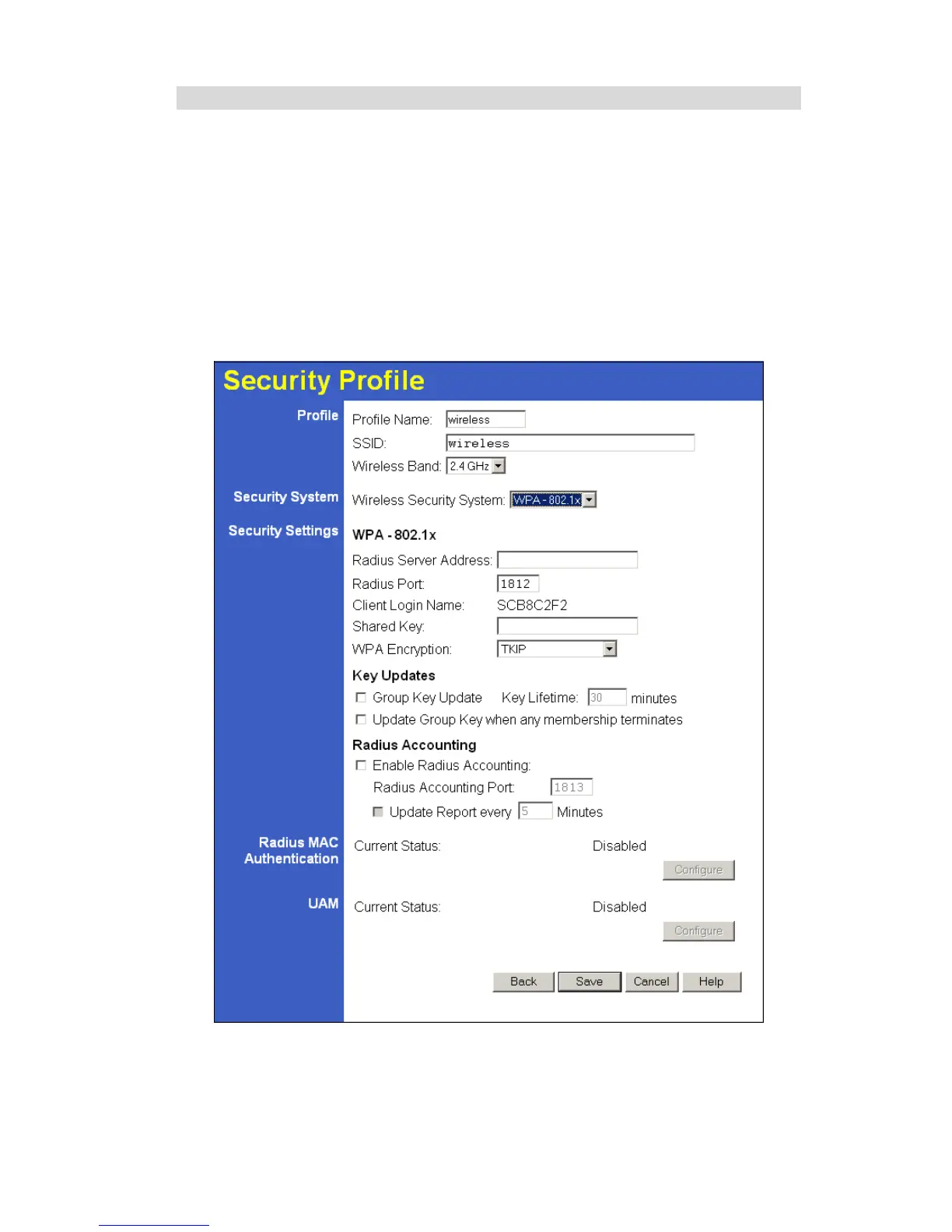 Security Profile

Profile

Profile Name: wireless

SSID: wireless

Wireless Band: 2.4 GHz

Security System

Wireless Security System: WPA - 802.1x

Security Settings

WPA - 802.1x

Radius Server Address:

Radius Port: 1812

Client Login Name: SCB8C2F2

Shared Key:

WPA Encryption: TKIP

Key Updates

Group Key Update Key Lifetime: 30 minutes

Update Group Key when any membership terminates

Radius Accounting

Enable Radius Accounting:

Radius Accounting Port: 1813

Update Report every 5 Minutes

Radius MAC Authentication

Current Status: Disabled

Configure

UAM

Current Status: Disabled

Configure

Back Save Cancel Help